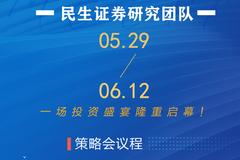 — 民生证券研究团队 —

05.29
/
06.12

一场投资盛宴隆重启幕！

策略会议程